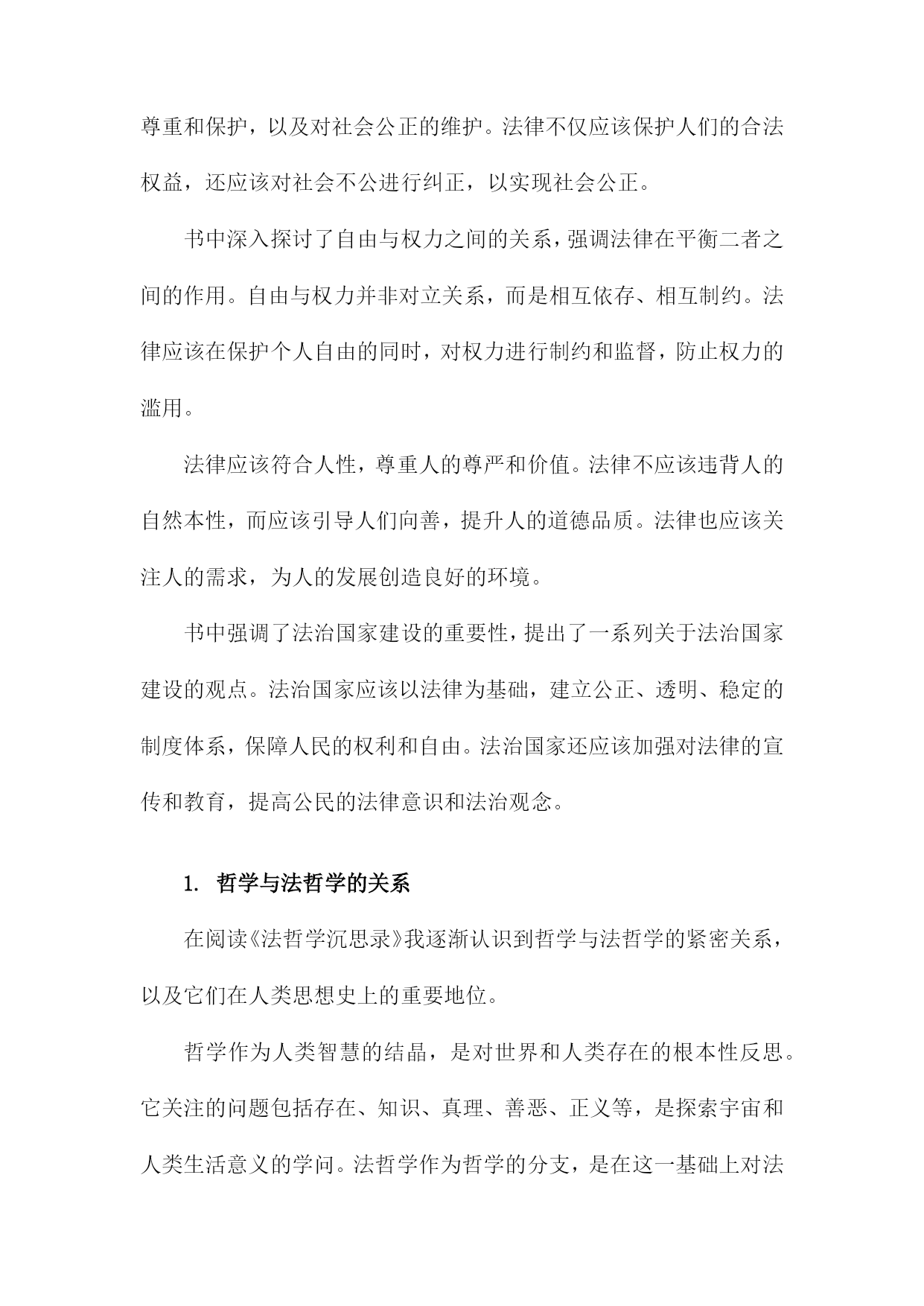 尊重和保护，以及对社会公正的维护。法律不仅应该保护人们的合法权益，还应该对社会不公进行纠正，以实现社会公正。

书中深入探讨了自由与权力之间的关系，强调法律在平衡二者之间的作用。自由与权力并非对立关系，而是相互依存、相互制约。法律应该在保护个人自由的同时，对权力进行制约和监督，防止权力的滥用。

法律应该符合人性，尊重人的尊严和价值。法律不应该违背人的自然本性，而应该引导人们向善，提升人的道德品质。法律也应该关注人的需求，为人的发展创造良好的环境。

书中强调了法治国家建设的重要性，提出了一系列关于法治国家建设的观点。法治国家应该以法律为基础，建立公正、透明、稳定的制度体系，保障人民的权利和自由。法治国家还应该加强对法律的宣传和教育，提高公民的法律意识和法治观念。

1. 哲学与法哲学的关系

在阅读《法哲学沉思录》我逐渐认识到哲学与法哲学的紧密关系，以及它们在人类思想史上的重要地位。

哲学作为人类智慧的结晶，是对世界和人类存在的根本性反思。它关注的问题包括存在、知识、真理、善恶、正义等，是探索宇宙和人类生活意义的学问。法哲学作为哲学的分支，是在这一基础上对法